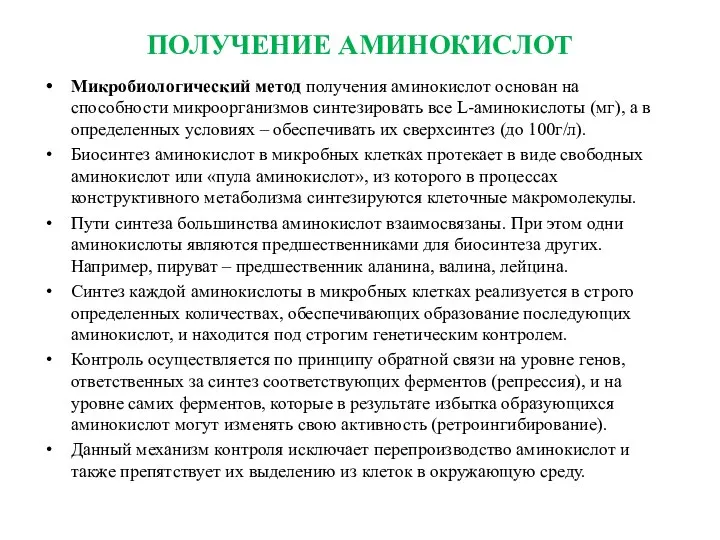 ПОЛУЧЕНИЕ АМИНОКИСЛОТ

• Микробиологический метод получения аминокислот основан на способности микроорганизмов синтезировать все L-аминокислоты (мг), а в определенных условиях – обеспечивать их сверхсинтез (до 100г/л).

• Биосинтез аминокислот в микробных клетках протекает в виде свободных аминокислот или «пула аминокислот», из которого в процессах конструктивного метаболизма синтезируются клеточные макромолекулы.

• Пути синтеза большинства аминокислот взаимосвязаны. При этом одни аминокислоты являются предшественниками для биосинтеза других. Например, пируват – предшественник аланина, валина, лейцина.

• Синтез каждой аминокислоты в микробных клетках реализуется в строго определенных количествах, обеспечивающих образование последующих аминокислот, и находится под строгим генетическим контролем.

• Контроль осуществляется по принципу обратной связи на уровне генов, ответственных за синтез соответствующих ферментов (репрессия), и на уровне самих ферментов, которые в результате избытка образующихся аминокислот могут изменять свою активность (ретроингибирование).

• Данный механизм контроля исключает перепроизводство аминокислот и также препятствует их выделению из клеток в окружающую среду.